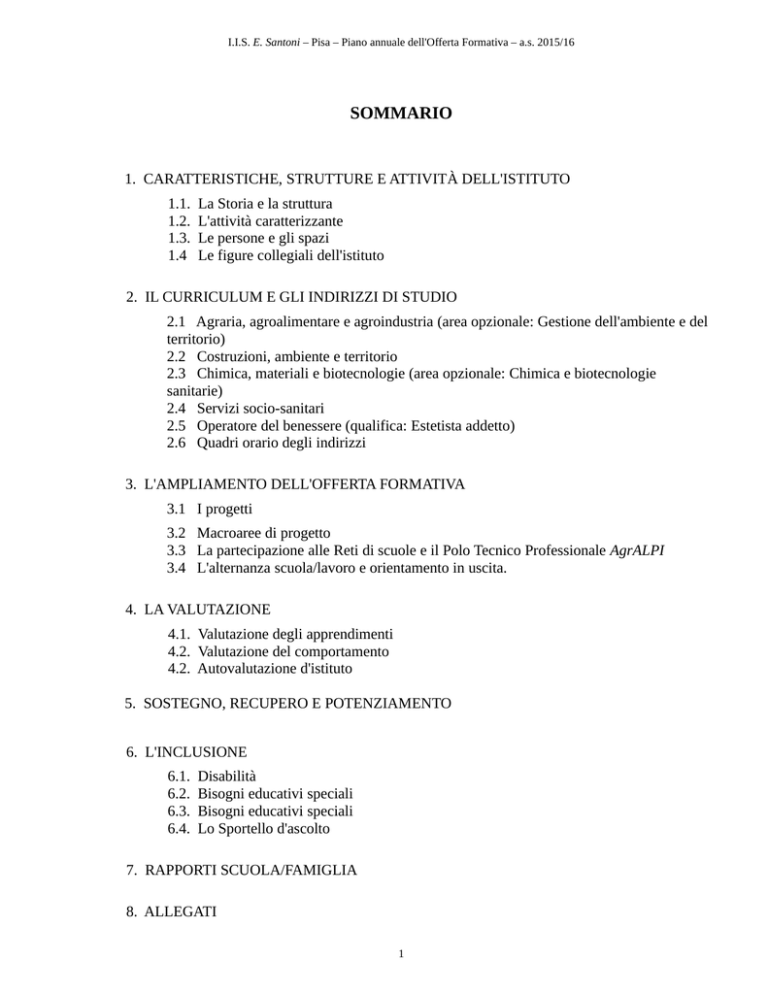 I.I.S. E. Santoni – Pisa – Piano annuale dell'Offerta Formativa – a.s. 2015/16

SOMMARIO

1. CARATTERISTICHE, STRUTTURE E ATTIVITÀ DELL'ISTITUTO

1.1. La Storia e la struttura
1.2. L'attività caratterizzante
1.3. Le persone e gli spazi
1.4 Le figure collegiali dell'istituto

2. IL CURRICULUM E GLI INDIRIZZI DI STUDIO

2.1 Agraria, agroalimentare e agroindustria (area opzionale: Gestione dell'ambiente e del territorio)
2.2 Costruzioni, ambiente e territorio
2.3 Chimica, materiali e biotecnologie (area opzionale: Chimica e biotecnologie sanitarie)
2.4 Servizi socio-sanitari
2.5 Operatore del benessere (qualifica: Estetista addetto)
2.6 Quadri orario degli indirizzi

3. L'AMPLIAMENTO DELL'OFFERTA FORMATIVA

3.1 I progetti
3.2 Macroaree di progetto
3.3 La partecipazione alle Reti di scuole e il Polo Tecnico Professionale AgrALPI
3.4 L'alternanza scuola/lavoro e orientamento in uscita.

4. LA VALUTAZIONE

4.1. Valutazione degli apprendimenti
4.2. Valutazione del comportamento
4.2. Autovalutazione d'istituto

5. SOSTEGNO, RECUPERO E POTENZIAMENTO

6. L'INCLUSIONE

6.1. Disabilità
6.2. Bisogni educativi speciali
6.3. Bisogni educativi speciali
6.4. Lo Sportello d'ascolto

7. RAPPORTI SCUOLA/FAMIGLIA

8. ALLEGATI

1